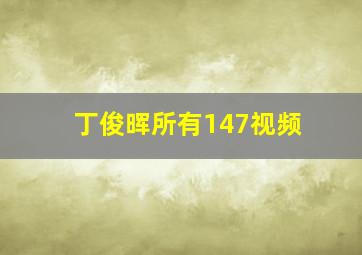 丁俊晖所有147视频